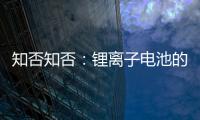 知否知否：锂离子电池的